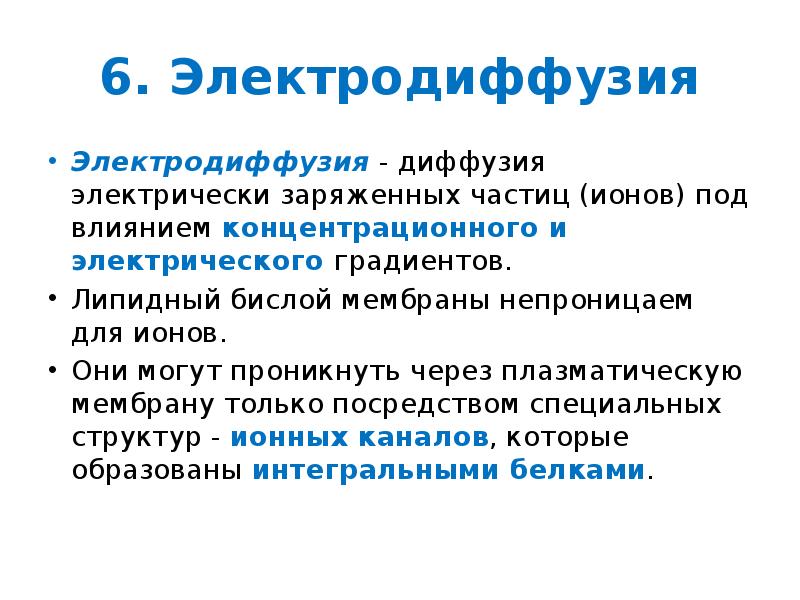 6. Электродиффузия

• Электродиффузия - диффузия электрически заряженных частиц (ионов) под влиянием концентрационного и электрического градиентов.

• Липидный бислой мембраны непроницаем для ионов.

• Они могут проникнуть через плазматическую мембрану только посредством специальных структур - ионных каналов, которые образованы интегральными белками.